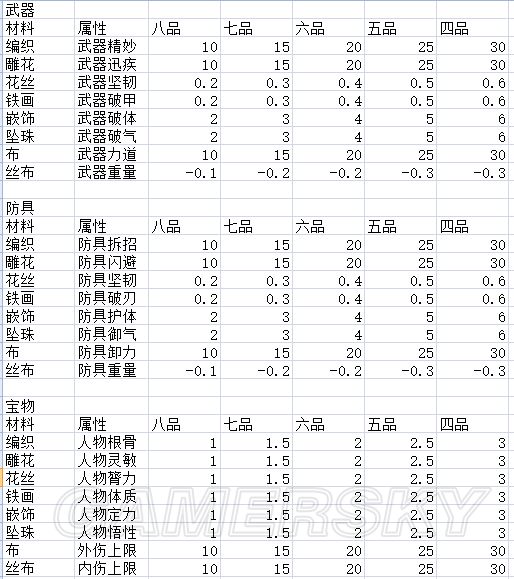 武器

| 材料 | 属性 | 八品 | 七品 | 六品 | 五品 | 四品 |
|---|---|---|---|---|---|---|
| 编织 | 武器精妙 | 10 | 15 | 20 | 25 | 30 |
| 雕花 | 武器迅疾 | 10 | 15 | 20 | 25 | 30 |
| 花丝 | 武器坚韧 | 0.2 | 0.3 | 0.4 | 0.5 | 0.6 |
| 铁画 | 武器破甲 | 0.2 | 0.3 | 0.4 | 0.5 | 0.6 |
| 嵌饰 | 武器破体 | 2 | 3 | 4 | 5 | 6 |
| 坠珠 | 武器破气 | 2 | 3 | 4 | 5 | 6 |
| 布 | 武器力道 | 10 | 15 | 20 | 25 | 30 |
| 丝布 | 武器重量 | -0.1 | -0.2 | -0.2 | -0.3 | -0.3 |

防具

| 材料 | 属性 | 八品 | 七品 | 六品 | 五品 | 四品 |
|---|---|---|---|---|---|---|
| 编织 | 防具拆招 | 10 | 15 | 20 | 25 | 30 |
| 雕花 | 防具闪避 | 10 | 15 | 20 | 25 | 30 |
| 花丝 | 防具坚韧 | 0.2 | 0.3 | 0.4 | 0.5 | 0.6 |
| 铁画 | 防具破刃 | 0.2 | 0.3 | 0.4 | 0.5 | 0.6 |
| 嵌饰 | 防具护体 | 2 | 3 | 4 | 5 | 6 |
| 坠珠 | 防具御气 | 2 | 3 | 4 | 5 | 6 |
| 布 | 防具卸力 | 10 | 15 | 20 | 25 | 30 |
| 丝布 | 防具重量 | -0.1 | -0.2 | -0.2 | -0.3 | -0.3 |

宝物

| 材料 | 属性 | 八品 | 七品 | 六品 | 五品 | 四品 |
|---|---|---|---|---|---|---|
| 编织 | 人物根骨 | 1 | 1.5 | 2 | 2.5 | 3 |
| 雕花 | 人物灵敏 | 1 | 1.5 | 2 | 2.5 | 3 |
| 花丝 | 人物膂力 | 1 | 1.5 | 2 | 2.5 | 3 |
| 铁画 | 人物体质 | 1 | 1.5 | 2 | 2.5 | 3 |
| 嵌饰 | 人物定力 | 1 | 1.5 | 2 | 2.5 | 3 |
| 坠珠 | 人物悟性 | 1 | 1.5 | 2 | 2.5 | 3 |
| 布 | 外伤上限 | 10 | 15 | 20 | 25 | 30 |
| 丝布 | 内伤上限 | 10 | 15 | 20 | 25 | 30 |

GAMERSKY